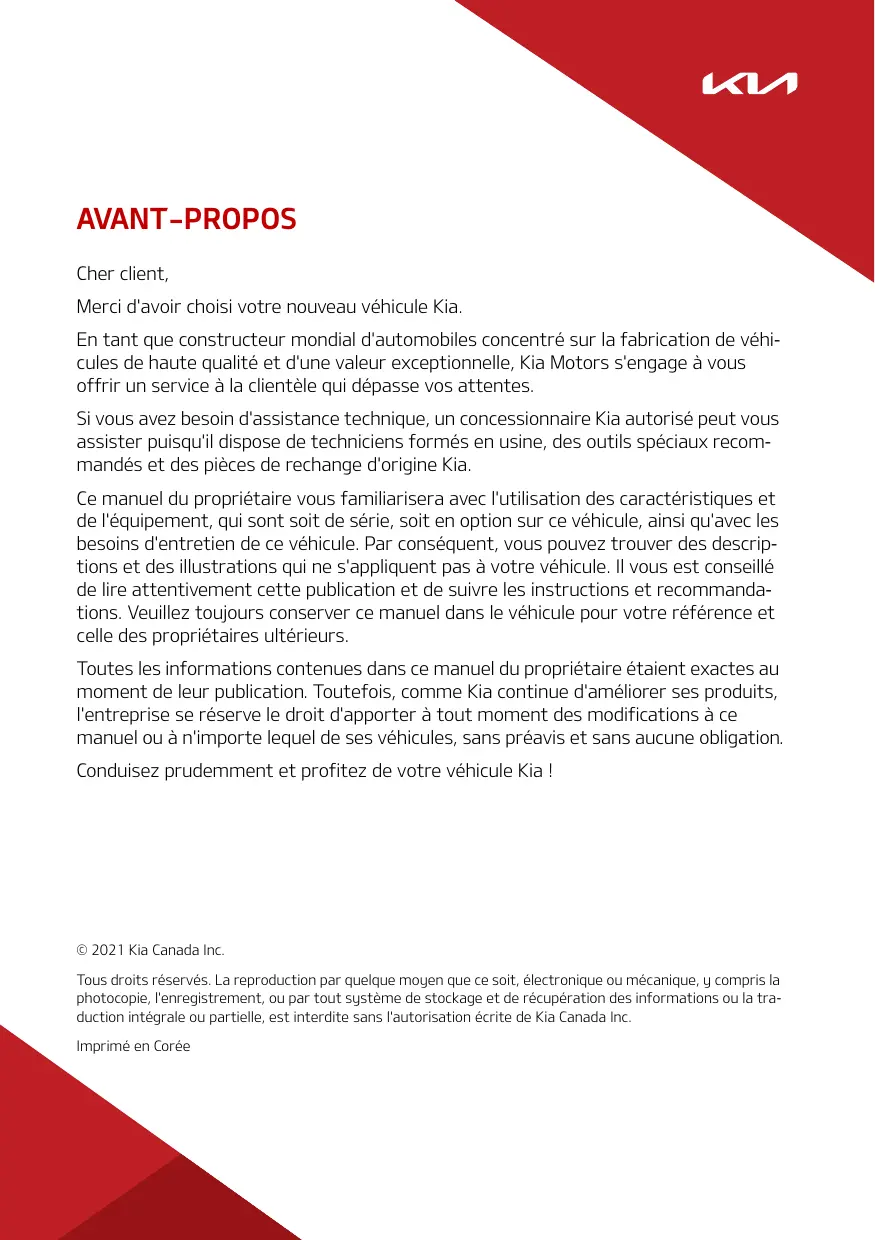 KIA

AVANT-PROPOS

Cher client,

Merci d'avoir choisi votre nouveau véhicule Kia.

En tant que constructeur mondial d'automobiles concentré sur la fabrication de véhicules de haute qualité et d'une valeur exceptionnelle, Kia Motors s'engage à vous offrir un service à la clientèle qui dépasse vos attentes.

Si vous avez besoin d'assistance technique, un concessionnaire Kia autorisé peut vous assister puisqu'il dispose de techniciens formés en usine, des outils spéciaux recommandés et des pièces de rechange d'origine Kia.

Ce manuel du propriétaire vous familiarisera avec l'utilisation des caractéristiques et de l'équipement, qui sont soit de série, soit en option sur ce véhicule, ainsi qu'avec les besoins d'entretien de ce véhicule. Par conséquent, vous pouvez trouver des descriptions et des illustrations qui ne s'appliquent pas à votre véhicule. Il vous est conseillé de lire attentivement cette publication et de suivre les instructions et recommandations. Veuillez toujours conserver ce manuel dans le véhicule pour votre référence et celle des propriétaires ultérieurs.

Toutes les informations contenues dans ce manuel du propriétaire étaient exactes au moment de leur publication. Toutefois, comme Kia continue d'améliorer ses produits, l'entreprise se réserve le droit d'apporter à tout moment des modifications à ce manuel ou à n'importe lequel de ses véhicules, sans préavis et sans aucune obligation.

Conduisez prudemment et profitez de votre véhicule Kia !

© 2021 Kia Canada Inc.

Tous droits réservés. La reproduction par quelque moyen que ce soit, électronique ou mécanique, y compris la photocopie, l'enregistrement, ou par tout système de stockage et de récupération des informations ou la traduction intégrale ou partielle, est interdite sans l'autorisation écrite de Kia Canada Inc.

Imprimé en Corée